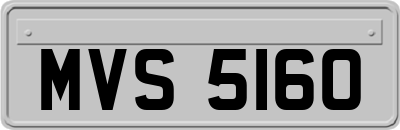 MVS 5160